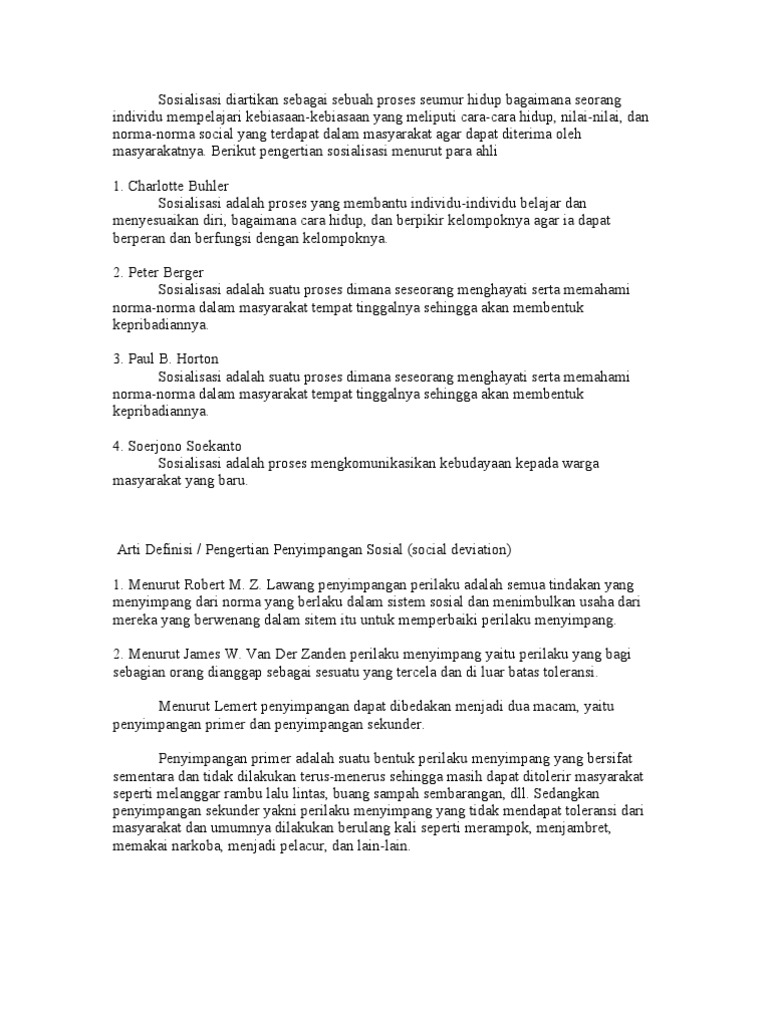 Sosialisasi diartikan sebagai sebuah proses seumur hidup bagaimana seorang individu mempelajari kebiasaan-kebiasaan yang meliputi cara-cara hidup, nilai-nilai, dan norma-norma social yang terdapat dalam masyarakat agar dapat diterima oleh masyarakatnya. Berikut pengertian sosialisasi menurut para ahli

1. Charlotte Buhler
Sosialisasi adalah proses yang membantu individu-individu belajar dan menyesuaikan diri, bagaimana cara hidup, dan berpikir kelompoknya agar ia dapat berperan dan berfungsi dengan kelompoknya.

2. Peter Berger
Sosialisasi adalah suatu proses dimana seseorang menghayati serta memahami norma-norma dalam masyarakat tempat tinggalnya sehingga akan membentuk kepribadiannya.

3. Paul B. Horton
Sosialisasi adalah suatu proses dimana seseorang menghayati serta memahami norma-norma dalam masyarakat tempat tinggalnya sehingga akan membentuk kepribadiannya.

4. Soerjono Soekanto
Sosialisasi adalah proses mengkomunikasikan kebudayaan kepada warga masyarakat yang baru.

Arti Definisi / Pengertian Penyimpangan Sosial (social deviation)

1. Menurut Robert M. Z. Lawang penyimpangan perilaku adalah semua tindakan yang menyimpang dari norma yang berlaku dalam sistem sosial dan menimbulkan usaha dari mereka yang berwenang dalam sitem itu untuk memperbaiki perilaku menyimpang.

2. Menurut James W. Van Der Zanden perilaku menyimpang yaitu perilaku yang bagi sebagian orang dianggap sebagai sesuatu yang tercela dan di luar batas toleransi.

Menurut Lemert penyimpangan dapat dibedakan menjadi dua macam, yaitu penyimpangan primer dan penyimpangan sekunder.

Penyimpangan primer adalah suatu bentuk perilaku menyimpang yang bersifat sementara dan tidak dilakukan terus-menerus sehingga masih dapat ditolerir masyarakat seperti melanggar rambu lalu lintas, buang sampah sembarangan, dll. Sedangkan penyimpangan sekunder yakni perilaku menyimpang yang tidak mendapat toleransi dari masyarakat dan umumnya dilakukan berulang kali seperti merampok, menjambret, memakai narkoba, menjadi pelacur, dan lain-lain.